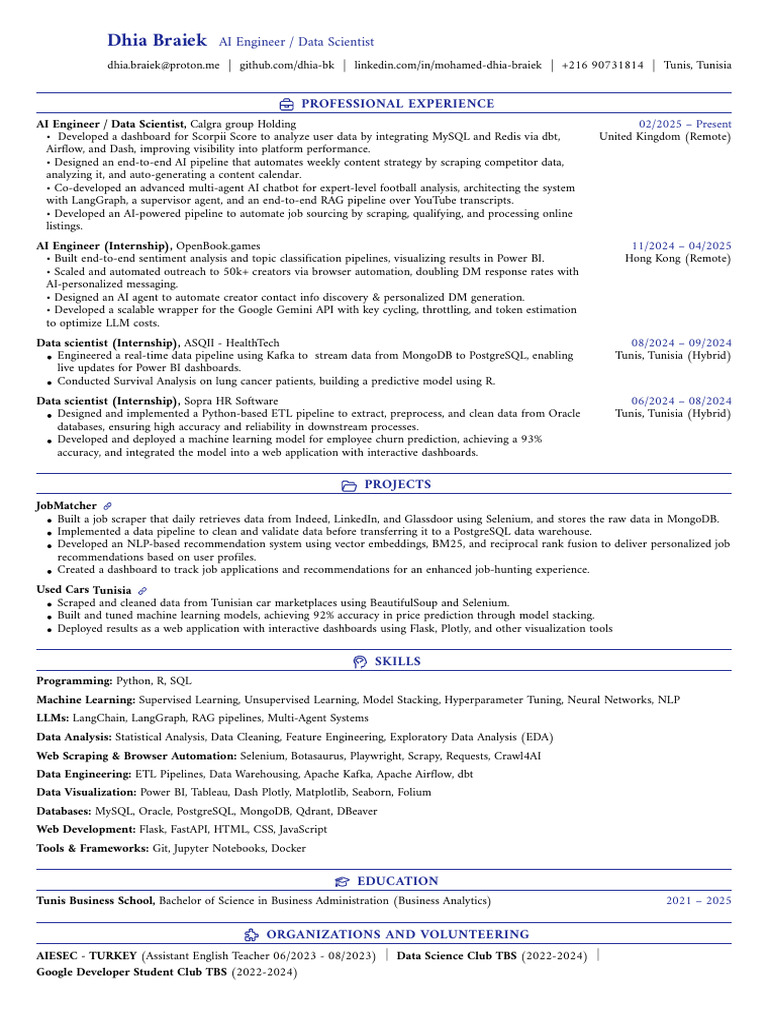 Dhia Braiek AI Engineer / Data Scientist

dhia.braiek@proton.me | github.com/dhia-bk | linkedin.com/in/mohamed-dhia-braiek | +216 90731814 | Tunis, Tunisia

PROFESSIONAL EXPERIENCE

AI Engineer / Data Scientist, Calgra group Holding
02/2025 – Present
United Kingdom (Remote)
• Developed a dashboard for Scorpii Score to analyze user data by integrating MySQL and Redis via dbt, Airflow, and Dash, improving visibility into platform performance.
• Designed an end-to-end AI pipeline that automates weekly content strategy by scraping competitor data, analyzing it, and auto-generating a content calendar.
• Co-developed an advanced multi-agent AI chatbot for expert-level football analysis, architecting the system with LangGraph, a supervisor agent, and an end-to-end RAG pipeline over YouTube transcripts.
• Developed an AI-powered pipeline to automate job sourcing by scraping, qualifying, and processing online listings.

AI Engineer (Internship), OpenBook.games
11/2024 – 04/2025
Hong Kong (Remote)
• Built end-to-end sentiment analysis and topic classification pipelines, visualizing results in Power BI.
• Scaled and automated outreach to 50k+ creators via browser automation, doubling DM response rates with AI-personalized messaging.
• Designed an AI agent to automate creator contact info discovery & personalized DM generation.
• Developed a scalable wrapper for the Google Gemini API with key cycling, throttling, and token estimation to optimize LLM costs.

Data scientist (Internship), ASQII - HealthTech
08/2024 – 09/2024
Tunis, Tunisia (Hybrid)
• Engineered a real-time data pipeline using Kafka to stream data from MongoDB to PostgreSQL, enabling live updates for Power BI dashboards.
• Conducted Survival Analysis on lung cancer patients, building a predictive model using R.

Data scientist (Internship), Sopra HR Software
06/2024 – 08/2024
Tunis, Tunisia (Hybrid)
• Designed and implemented a Python-based ETL pipeline to extract, preprocess, and clean data from Oracle databases, ensuring high accuracy and reliability in downstream processes.
• Developed and deployed a machine learning model for employee churn prediction, achieving a 93% accuracy, and integrated the model into a web application with interactive dashboards.

PROJECTS

JobMatcher
• Built a job scraper that daily retrieves data from Indeed, LinkedIn, and Glassdoor using Selenium, and stores the raw data in MongoDB.
• Implemented a data pipeline to clean and validate data before transferring it to a PostgreSQL data warehouse.
• Developed an NLP-based recommendation system using vector embeddings, BM25, and reciprocal rank fusion to deliver personalized job recommendations based on user profiles.
• Created a dashboard to track job applications and recommendations for an enhanced job-hunting experience.

Used Cars Tunisia
• Scraped and cleaned data from Tunisian car marketplaces using BeautifulSoup and Selenium.
• Built and tuned machine learning models, achieving 92% accuracy in price prediction through model stacking.
• Deployed results as a web application with interactive dashboards using Flask, Plotly, and other visualization tools

SKILLS

Programming: Python, R, SQL
Machine Learning: Supervised Learning, Unsupervised Learning, Model Stacking, Hyperparameter Tuning, Neural Networks, NLP
LLMs: LangChain, LangGraph, RAG pipelines, Multi-Agent Systems
Data Analysis: Statistical Analysis, Data Cleaning, Feature Engineering, Exploratory Data Analysis (EDA)
Web Scraping & Browser Automation: Selenium, Botasaurus, Playwright, Scrapy, Requests, Crawl4AI
Data Engineering: ETL Pipelines, Data Warehousing, Apache Kafka, Apache Airflow, dbt
Data Visualization: Power BI, Tableau, Dash Plotly, Matplotlib, Seaborn, Folium
Databases: MySQL, Oracle, PostgreSQL, MongoDB, Qdrant, DBeaver
Web Development: Flask, FastAPI, HTML, CSS, JavaScript
Tools & Frameworks: Git, Jupyter Notebooks, Docker

EDUCATION

Tunis Business School, Bachelor of Science in Business Administration (Business Analytics) 2021 – 2025

ORGANIZATIONS AND VOLUNTEERING

AIESEC - TURKEY (Assistant English Teacher 06/2023 - 08/2023) | Data Science Club TBS (2022-2024) |
Google Developer Student Club TBS (2022-2024)